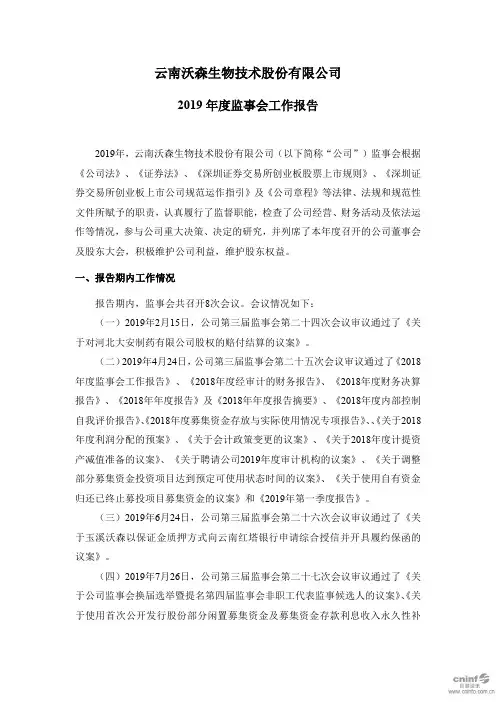 云南沃森生物技术股份有限公司

2019 年度监事会工作报告

2019年，云南沃森生物技术股份有限公司（以下简称“公司”）监事会根据《公司法》、《证券法》、《深圳证券交易所创业板股票上市规则》、《深圳证券交易所创业板上市公司规范运作指引》及《公司章程》等法律、法规和规范性文件所赋予的职责，认真履行了监督职能，检查了公司经营、财务活动及依法运作等情况，参与公司重大决策、决定的研究，并列席了本年度召开的公司董事会及股东大会，积极维护公司利益，维护股东权益。

一、报告期内工作情况

报告期内，监事会共召开8次会议。会议情况如下：

（一）2019年2月15日，公司第三届监事会第二十四次会议审议通过了《关于对河北大安制药有限公司股权的赔付结算的议案》。

（二）2019年4月24日，公司第三届监事会第二十五次会议审议通过了《2018年度监事会工作报告》、《2018年度经审计的财务报告》、《2018年度财务决算报告》、《2018年年度报告》及《2018年年度报告摘要》、《2018年度内部控制自我评价报告》、《2018年度募集资金存放与实际使用情况专项报告》、、《关于2018年度利润分配的预案》、《关于会计政策变更的议案》、《关于2018年度计提资产减值准备的议案》、《关于聘请公司2019年度审计机构的议案》、《关于调整部分募集资金投资项目达到预定可使用状态时间的议案》、《关于使用自有资金归还已终止募投项目募集资金的议案》和《2019年第一季度报告》。

（三）2019年6月24日，公司第三届监事会第二十六次会议审议通过了《关于玉溪沃森以保证金质押方式向云南红塔银行申请综合授信并开具履约保函的议案》。

（四）2019年7月26日，公司第三届监事会第二十七次会议审议通过了《关于公司监事会换届选举暨提名第四届监事会非职工代表监事候选人的议案》、《关于使用首次公开发行股份部分闲置募集资金及募集资金存款利息收入永久性补

cninf 巨潮资讯 www.cninfo.com.cn